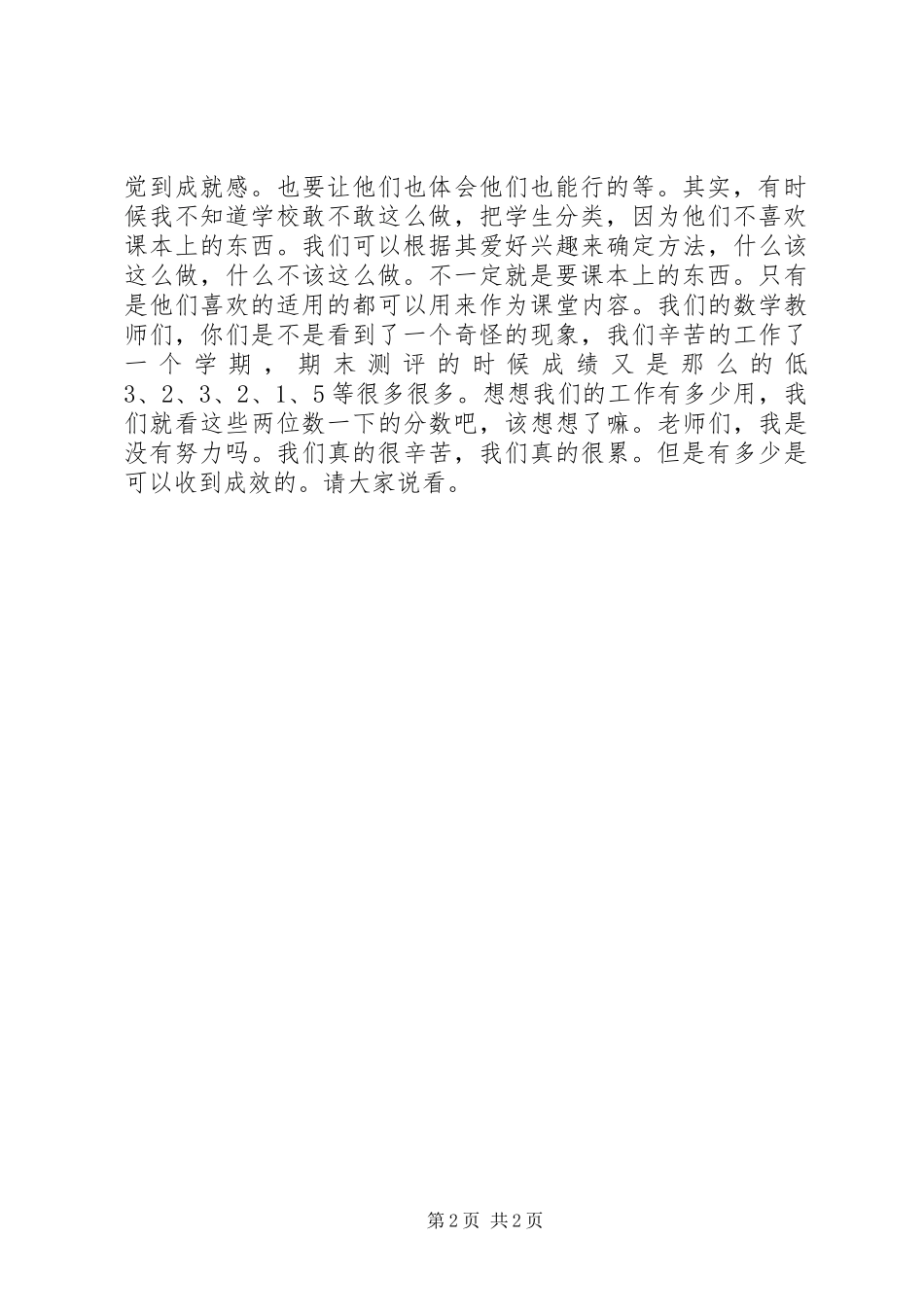 觉到成就感。也要让他们也体会他们也能行的等。其实，有时候我不知道学校敢不敢这么做，把学生分类，因为他们不喜欢课本上的东西。我们可以根据其爱好兴趣来确定方法，什么该这么做，什么不该这么做。不一定就是要课本上的东西。只有是他们喜欢的适用的都可以用来作为课堂内容。我们的数学教师们，你们是不是看到了一个奇怪的现象，我们辛苦的工作了一个学期，期末测评的时候成绩又是那么的低3、2、3、2、1、5等很多很多。想想我们的工作有多少用，我们就看这些两位数一下的分数吧，该想想了嘛。老师们，我是没有努力吗。我们真的很辛苦，我们真的很累。但是有多少是可以收到成效的。请大家说看。

第2页 共2页